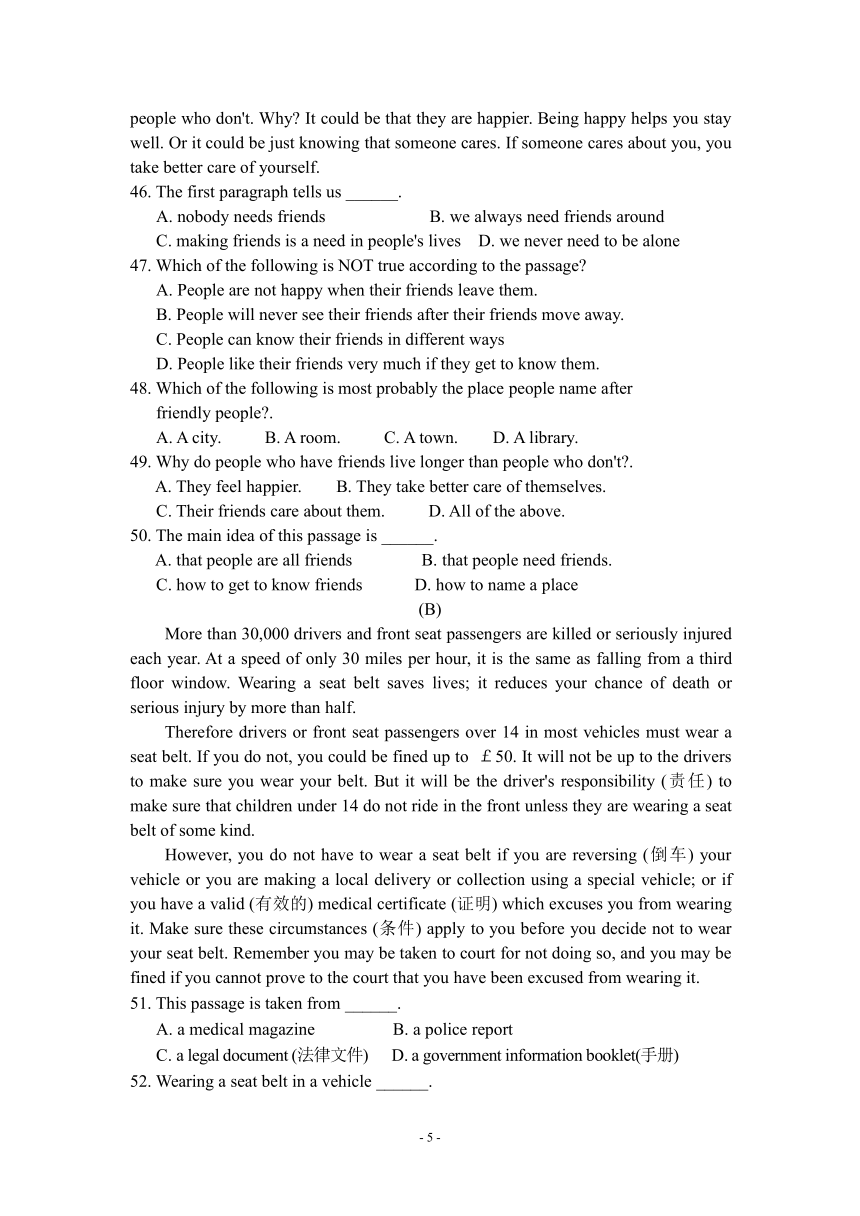 people who don't. Why? It could be that they are happier. Being happy helps you stay well. Or it could be just knowing that someone cares. If someone cares about you, you take better care of yourself.

46. The first paragraph tells us ______.

A. nobody needs friends B. we always need friends around

C. making friends is a need in people's lives D. we never need to be alone

47. Which of the following is NOT true according to the passage?

A. People are not happy when their friends leave them.

B. People will never see their friends after their friends move away.

C. People can know their friends in different ways

D. People like their friends very much if they get to know them.

48. Which of the following is most probably the place people name after friendly people?.

A. A city. B. A room. C. A town. D. A library.

49. Why do people who have friends live longer than people who don't?.

A. They feel happier. B. They take better care of themselves.

C. Their friends care about them. D. All of the above.

50. The main idea of this passage is ______.

A. that people are all friends B. that people need friends.

C. how to get to know friends D. how to name a place

(B)

More than 30,000 drivers and front seat passengers are killed or seriously injured each year. At a speed of only 30 miles per hour, it is the same as falling from a third floor window. Wearing a seat belt saves lives; it reduces your chance of death or serious injury by more than half.

Therefore drivers or front seat passengers over 14 in most vehicles must wear a seat belt. If you do not, you could be fined up to £50. It will not be up to the drivers to make sure you wear your belt. But it will be the driver's responsibility (责任) to make sure that children under 14 do not ride in the front unless they are wearing a seat belt of some kind.

However, you do not have to wear a seat belt if you are reversing (倒车) your vehicle or you are making a local delivery or collection using a special vehicle; or if you have a valid (有效的) medical certificate (证明) which excuses you from wearing it. Make sure these circumstances (条件) apply to you before you decide not to wear your seat belt. Remember you may be taken to court for not doing so, and you may be fined if you cannot prove to the court that you have been excused from wearing it.

51. This passage is taken from ______.

A. a medical magazine B. a police report

C. a legal document (法律文件) D. a government information booklet(手册)

52. Wearing a seat belt in a vehicle ______.

- 5 -